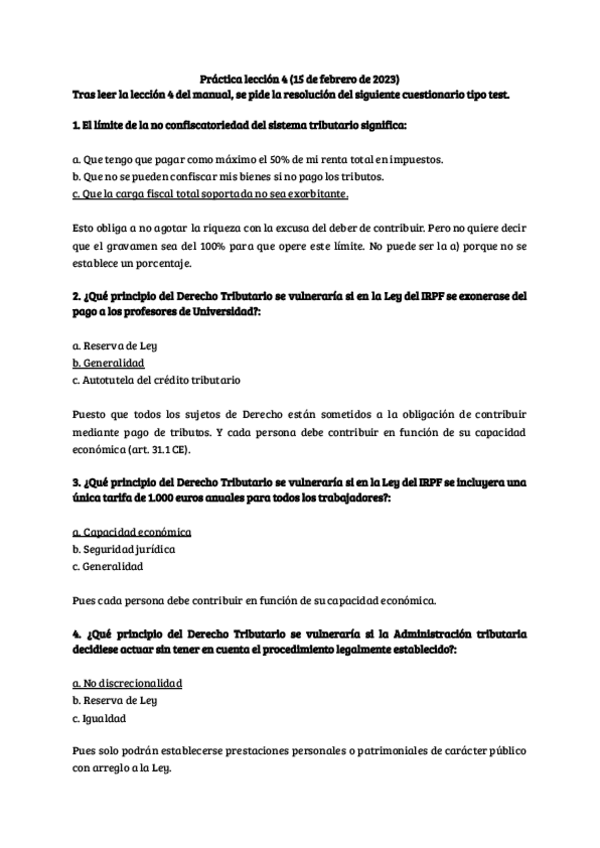 Práctica lección 4 (15 de febrero de 2023)
Tras leer la lección 4 del manual, se pide la resolución del siguiente cuestionario tipo test.

1. El límite de la no confiscatoriedad del sistema tributario significa:

a. Que tengo que pagar como máximo el 50% de mi renta total en impuestos.
b. Que no se pueden confiscar mis bienes si no pago los tributos.
c. Que la carga fiscal total soportada no sea exorbitante.

Esto obliga a no agotar la riqueza con la excusa del deber de contribuir. Pero no quiere decir que el gravamen sea del 100% para que opere este límite. No puede ser la a) porque no se establece un porcentaje.

2. ¿Qué principio del Derecho Tributario se vulneraría si en la Ley del IRPF se exonerase del pago a los profesores de Universidad?:

a. Reserva de Ley
b. Generalidad
c. Autotutela del crédito tributario

Puesto que todos los sujetos de Derecho están sometidos a la obligación de contribuir mediante pago de tributos. Y cada persona debe contribuir en función de su capacidad económica (art. 31.1 CE).

3. ¿Qué principio del Derecho Tributario se vulneraría si en la Ley del IRPF se incluyera una única tarifa de 1.000 euros anuales para todos los trabajadores?:

a. Capacidad económica
b. Seguridad jurídica
c. Generalidad

Pues cada persona debe contribuir en función de su capacidad económica.

4. ¿Qué principio del Derecho Tributario se vulneraría si la Administración tributaria decidiese actuar sin tener en cuenta el procedimiento legalmente establecido?:

a. No discrecionalidad
b. Reserva de Ley
c. Igualdad

Pues solo podrán establecerse prestaciones personales o patrimoniales de carácter público con arreglo a la Ley.